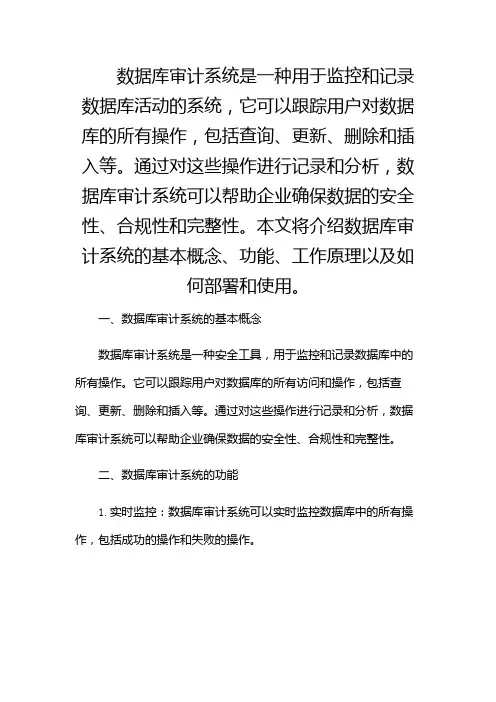 数据库审计系统是一种用于监控和记录数据库活动的系统，它可以跟踪用户对数据库的所有操作，包括查询、更新、删除和插入等。通过对这些操作进行记录和分析，数据库审计系统可以帮助企业确保数据的安全性、合规性和完整性。本文将介绍数据库审计系统的基本概念、功能、工作原理以及如何部署和使用。

一、数据库审计系统的基本概念

数据库审计系统是一种安全工具，用于监控和记录数据库中的所有操作。它可以跟踪用户对数据库的所有访问和操作，包括查询、更新、删除和插入等。通过对这些操作进行记录和分析，数据库审计系统可以帮助企业确保数据的安全性、合规性和完整性。

二、数据库审计系统的功能

1. 实时监控：数据库审计系统可以实时监控数据库中的所有操作，包括成功的操作和失败的操作。